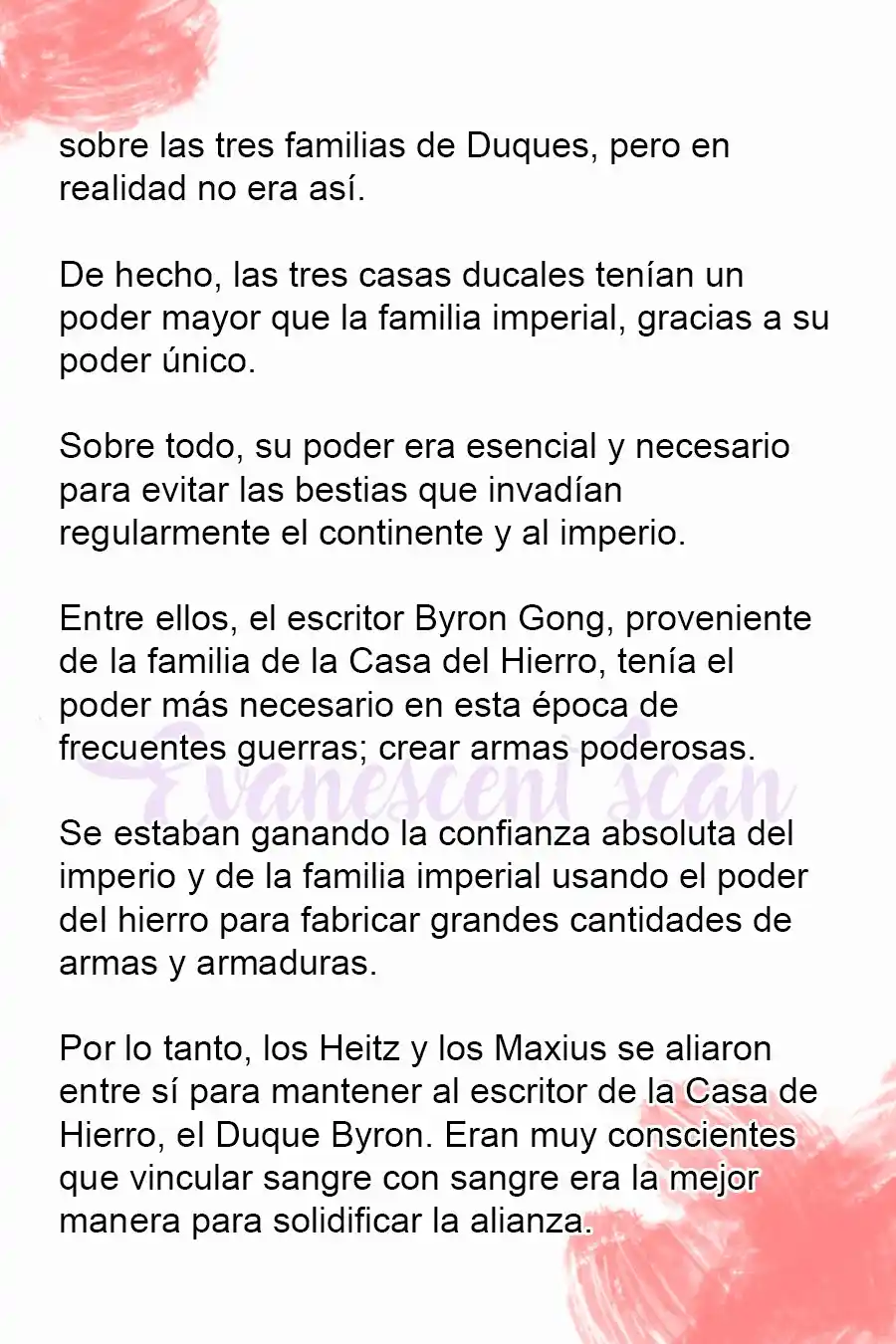 sobre las tres familias de Duques, pero en realidad no era así.

De hecho, las tres casas ducales tenían un poder mayor que la familia imperial, gracias a su poder único.

Sobre todo, su poder era esencial y necesario para evitar las bestias que invadían regularmente el continente y al imperio.

Entre ellos, el escritor Byron Gong, proveniente de la familia de la Casa del Hierro, tenía el poder más necesario en esta época de frecuentes guerras; crear armas poderosas.

Evanescent Scan

Se estaban ganando la confianza absoluta del imperio y de la familia imperial usando el poder del hierro para fabricar grandes cantidades de armas y armaduras.

Por lo tanto, los Heitz y los Maxius se aliaron entre sí para mantener al escritor de la Casa de Hierro, el Duque Byron. Eran muy conscientes que vincular sangre con sangre era la mejor manera para solidificar la alianza.